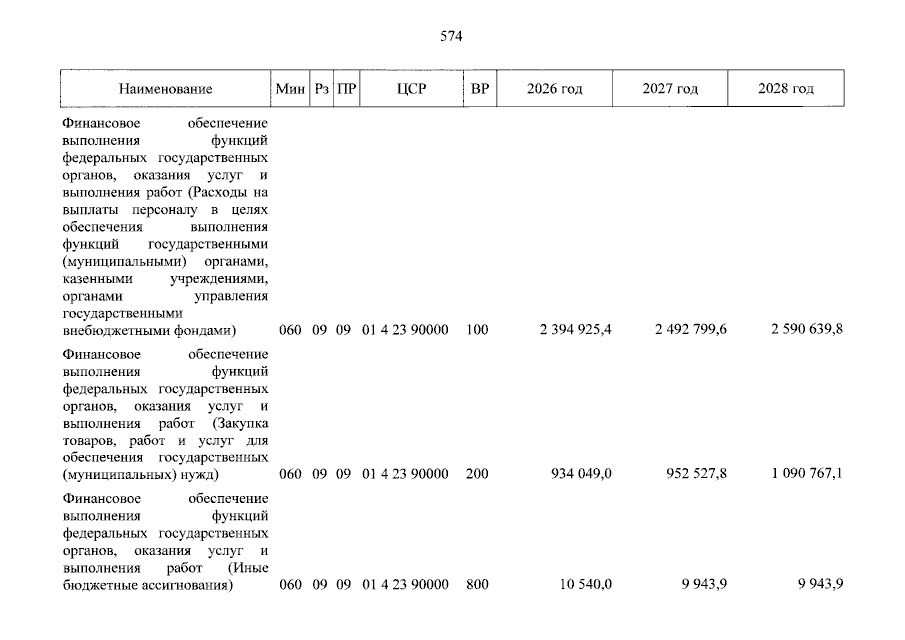 574

| Наименование | Мин | Рз | ПР | ЦСР | ВР | 2026 год | 2027 год | 2028 год |
|---|---|---|---|---|---|---|---|---|
| Финансовое обеспечение выполнения функций федеральных государственных органов, оказания услуг и выполнения работ (Расходы на выплаты персоналу в целях обеспечения выполнения функций государственными (муниципальными) органами, казенными учреждениями, органами управления государственными внебюджетными фондами) | 060 | 09 | 09 | 01 4 23 90000 | 100 | 2 394 925,4 | 2 492 799,6 | 2 590 639,8 |
| Финансовое обеспечение выполнения функций федеральных государственных органов, оказания услуг и выполнения работ (Закупка товаров, работ и услуг для обеспечения государственных (муниципальных) нужд) | 060 | 09 | 09 | 01 4 23 90000 | 200 | 934 049,0 | 952 527,8 | 1 090 767,1 |
| Финансовое обеспечение выполнения функций федеральных государственных органов, оказания услуг и выполнения работ (Иные бюджетные ассигнования) | 060 | 09 | 09 | 01 4 23 90000 | 800 | 10 540,0 | 9 943,9 | 9 943,9 |